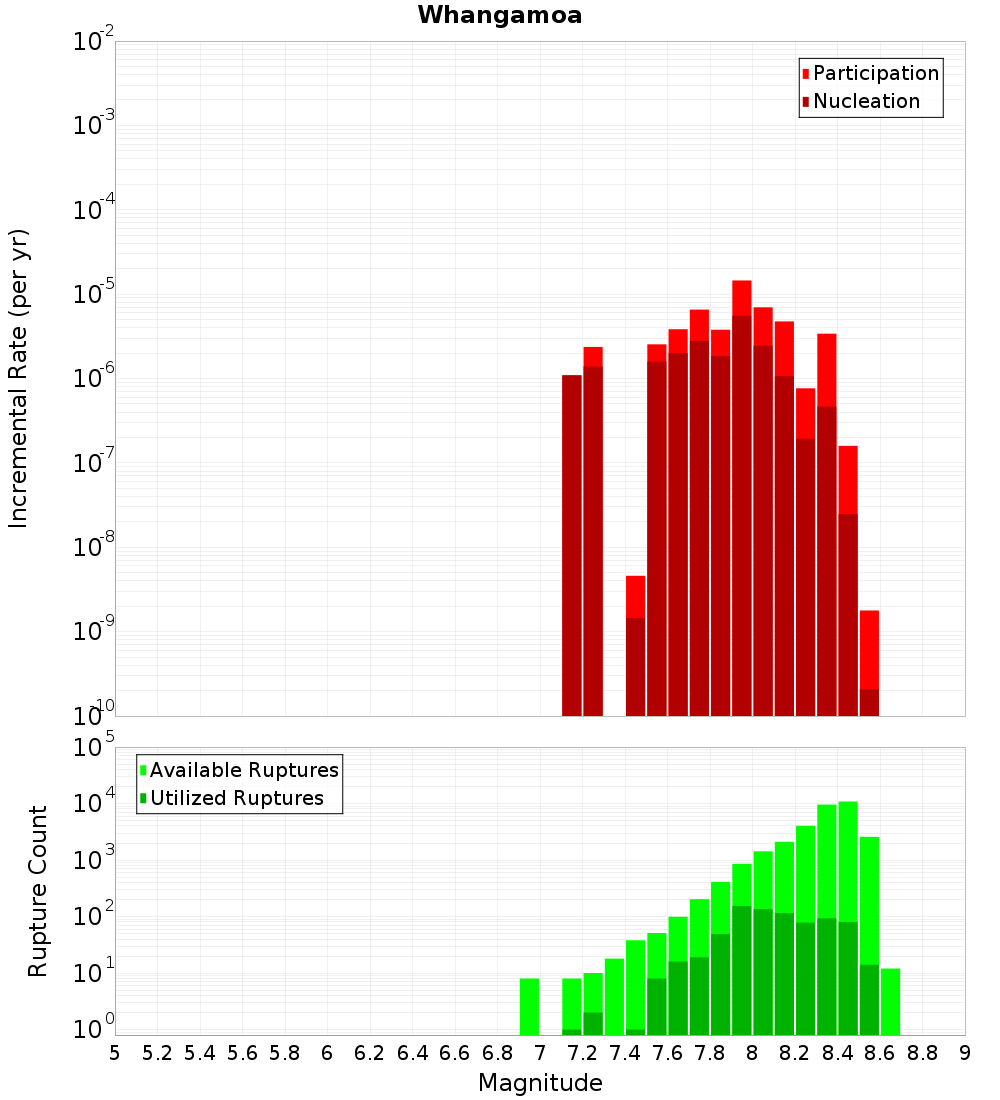 Whangamoa

Participation
Nucleation

Incremental Rate (per yr)

$10^{-2}$
$10^{-3}$
$10^{-4}$
$10^{-5}$
$10^{-6}$
$10^{-7}$
$10^{-8}$
$10^{-9}$
$10^{-10}$

Available Ruptures
Utilized Ruptures

Rupture Count

$10^{5}$
$10^{4}$
$10^{3}$
$10^{2}$
$10^{1}$
$10^{0}$

5 5.2 5.4 5.6 5.8 6 6.2 6.4 6.6 6.8 7 7.2 7.4 7.6 7.8 8 8.2 8.4 8.6 8.8 9

Magnitude